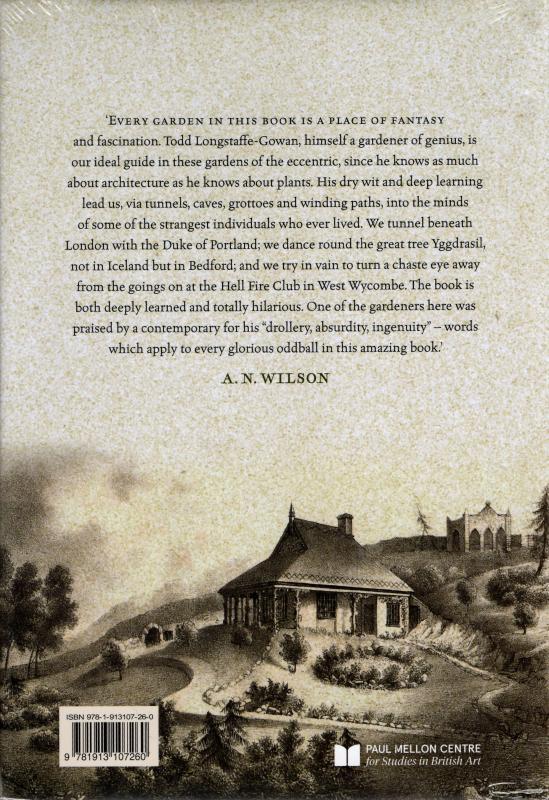 'EVERY GARDEN IN THIS BOOK IS A PLACE OF FANTASY and fascination. Todd Longstaffe-Gowan, himself a gardener of genius, is our ideal guide in these gardens of the eccentric, since he knows as much about architecture as he knows about plants. His dry wit and deep learning lead us, via tunnels, caves, grottoes and winding paths, into the minds of some of the strangest individuals who ever lived. We tunnel beneath London with the Duke of Portland; we dance round the great tree Yggdrasil, not in Iceland but in Bedford; and we try in vain to turn a chaste eye away from the goings on at the Hell Fire Club in West Wycombe. The book is both deeply learned and totally hilarious. One of the gardeners here was praised by a contemporary for his "drollery, absurdity, ingenuity" – words which apply to every glorious oddball in this amazing book.'

A. N. WILSON

ISBN 978-1-913107-26-0

9 781913 107260

PAUL MELLON CENTRE
for Studies in British Art